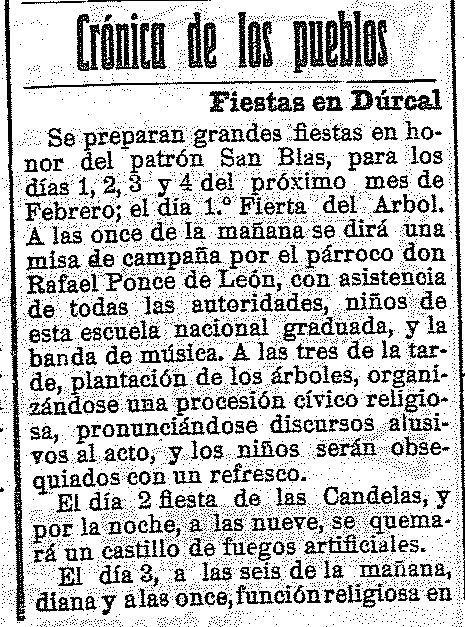 Crónica de los pueblos

Fiestas en Dúrcal

Se preparan grandes fiestas en honor del patrón San Blas, para los días 1, 2, 3 y 4 del próximo mes de Febrero; el día 1.º Fierta del Arbol. A las once de la mañana se dirá una misa de campaña por el párroco don Rafael Ponce de León, con asistencia de todas las autoridades, niños de esta escuela nacional graduada, y la banda de música. A las tres de la tarde, plantación de los árboles, organizándose una procesión cívico religiosa, pronunciándose discursos alusivos al acto, y los niños serán obsequiados con un refresco.

El día 2 fiesta de las Candelas, y por la noche, a las nueve, se quemará un castillo de fuegos artificiales.

El día 3, a las seis de la mañana, diana y a las once, función religiosa en